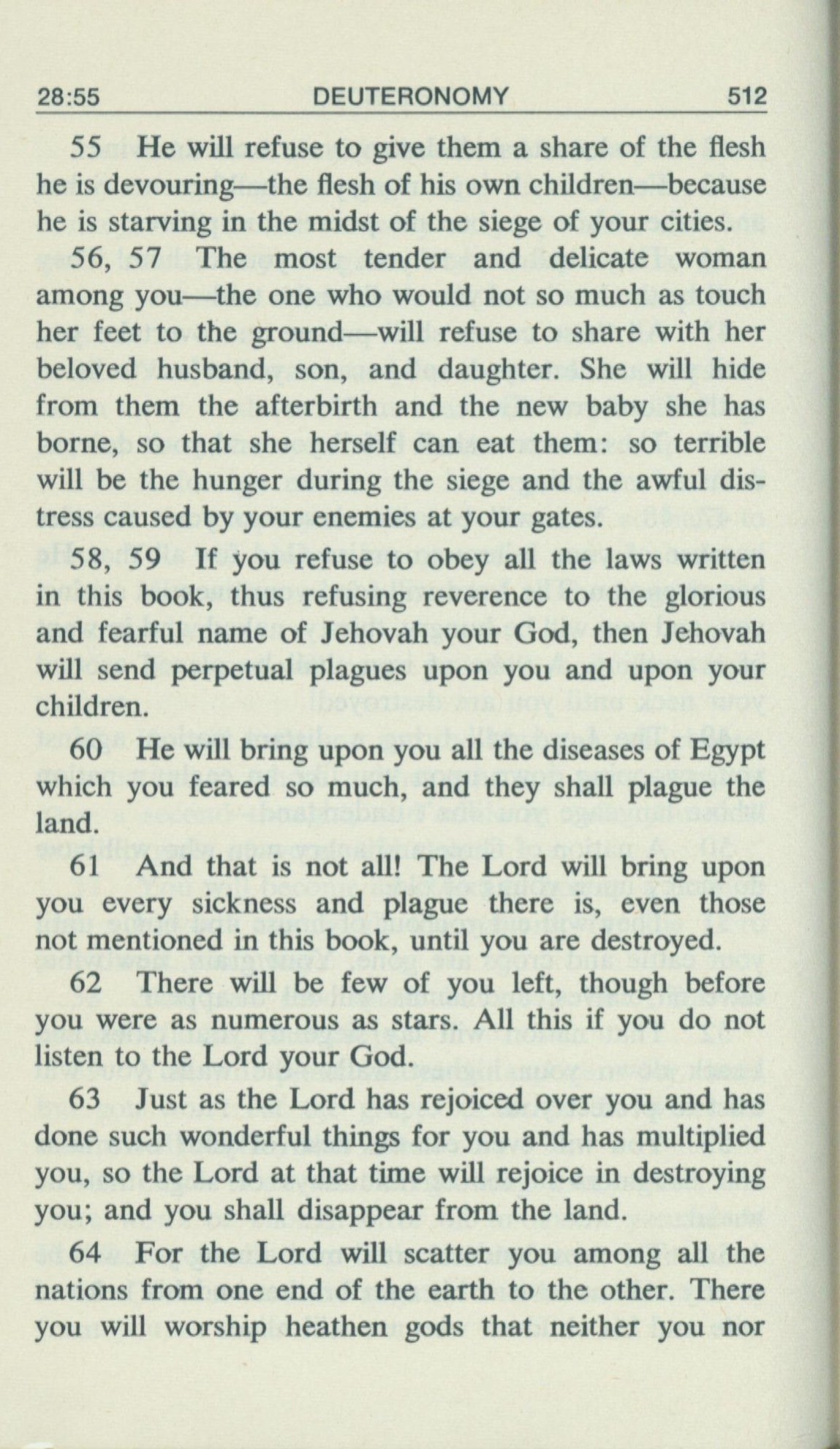 28:55 DEUTERONOMY 512

55 He will refuse to give them a share of the flesh he is devouring—the flesh of his own children—because he is starving in the midst of the siege of your cities.

56, 57 The most tender and delicate woman among you—the one who would not so much as touch her feet to the ground—will refuse to share with her beloved husband, son, and daughter. She will hide from them the afterbirth and the new baby she has borne, so that she herself can eat them: so terrible will be the hunger during the siege and the awful distress caused by your enemies at your gates.

58, 59 If you refuse to obey all the laws written in this book, thus refusing reverence to the glorious and fearful name of Jehovah your God, then Jehovah will send perpetual plagues upon you and upon your children.

60 He will bring upon you all the diseases of Egypt which you feared so much, and they shall plague the land.

61 And that is not all! The Lord will bring upon you every sickness and plague there is, even those not mentioned in this book, until you are destroyed.

62 There will be few of you left, though before you were as numerous as stars. All this if you do not listen to the Lord your God.

63 Just as the Lord has rejoiced over you and has done such wonderful things for you and has multiplied you, so the Lord at that time will rejoice in destroying you; and you shall disappear from the land.

64 For the Lord will scatter you among all the nations from one end of the earth to the other. There you will worship heathen gods that neither you nor